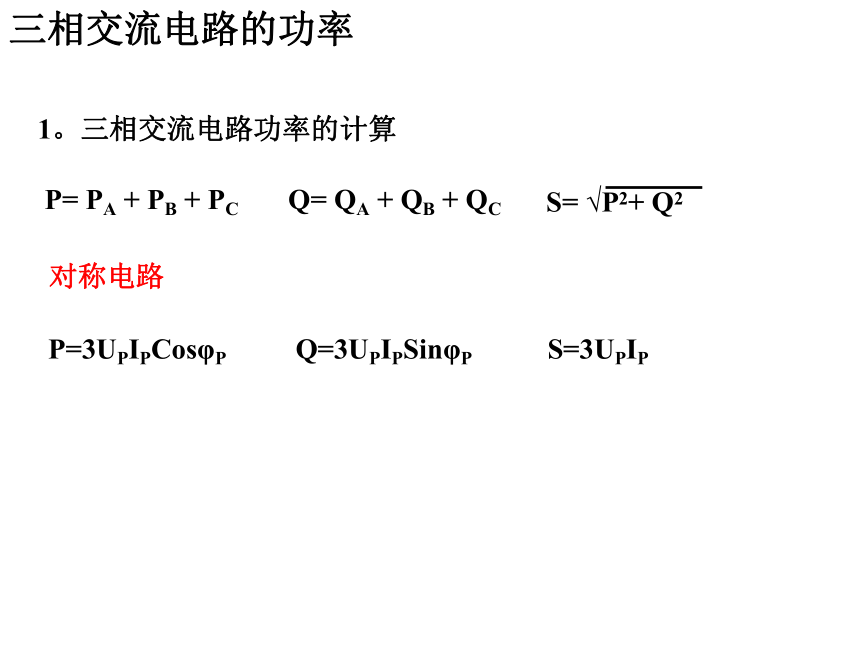 三相交流电路的功率

1。三相交流电路功率的计算

$P= P_A + P_B + P_C$ $Q= Q_A + Q_B + Q_C$ $S= \sqrt{P^2+ Q^2}$

对称电路

$P=3U_PI_PCos\varphi_P$ $Q=3U_PI_PSin\varphi_P$ $S=3U_PI_P$